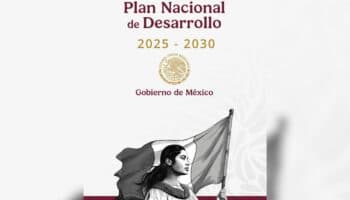 Plan Nacional de Desarrollo

2025 - 2030

Gobierno de México